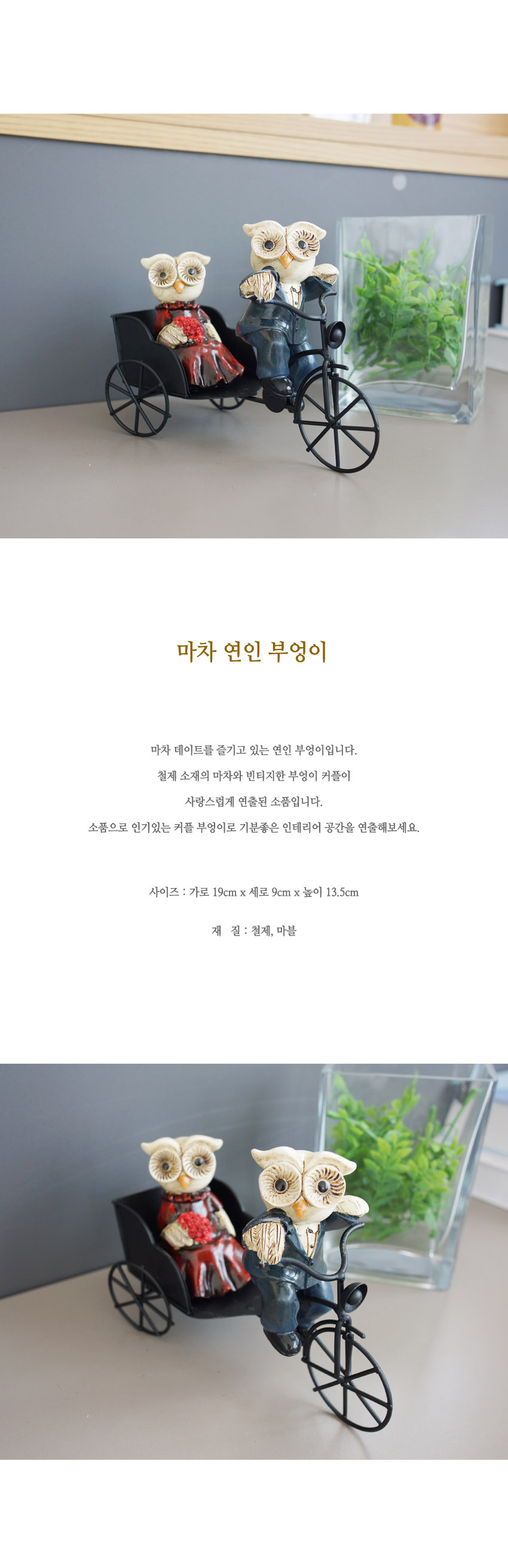 마차 연인 부엉이

마차 데이트를 즐기고 있는 연인 부엉이입니다.
철제 소재의 마차와 빈티지한 부엉이 커플이
사랑스럽게 연출된 소품입니다.
소품으로 인기있는 커플 부엉이로 기분좋은 인테리어 공간을 연출해보세요.

사이즈 : 가로 19cm x 세로 9cm x 높이 13.5cm

재 질 : 철제, 마블